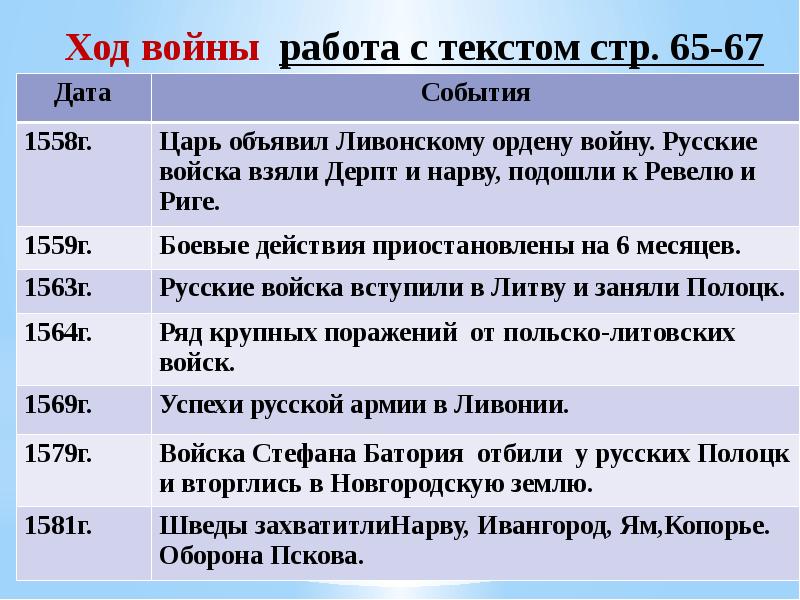 Ход войны работа с текстом стр. 65-67

| Дата | События |
|---|---|
| 1558г. | Царь объявил Ливонскому ордену войну. Русские войска взяли Дерпт и нарву, подошли к Ревелю и Риге. |
| 1559г. | Боевые действия приостановлены на 6 месяцев. |
| 1563г. | Русские войска вступили в Литву и заняли Полоцк. |
| 1564г. | Ряд крупных поражений от польско-литовских войск. |
| 1569г. | Успехи русской армии в Ливонии. |
| 1579г. | Войска Стефана Батория отбили у русских Полоцк и вторглись в Новгородскую землю. |
| 1581г. | Шведы захватитлиНарву, Ивангород, Ям,Копорье. Оборона Пскова. |